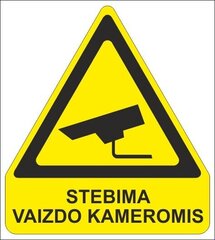 STEBIMA
VAIZDO KAMEROMIS